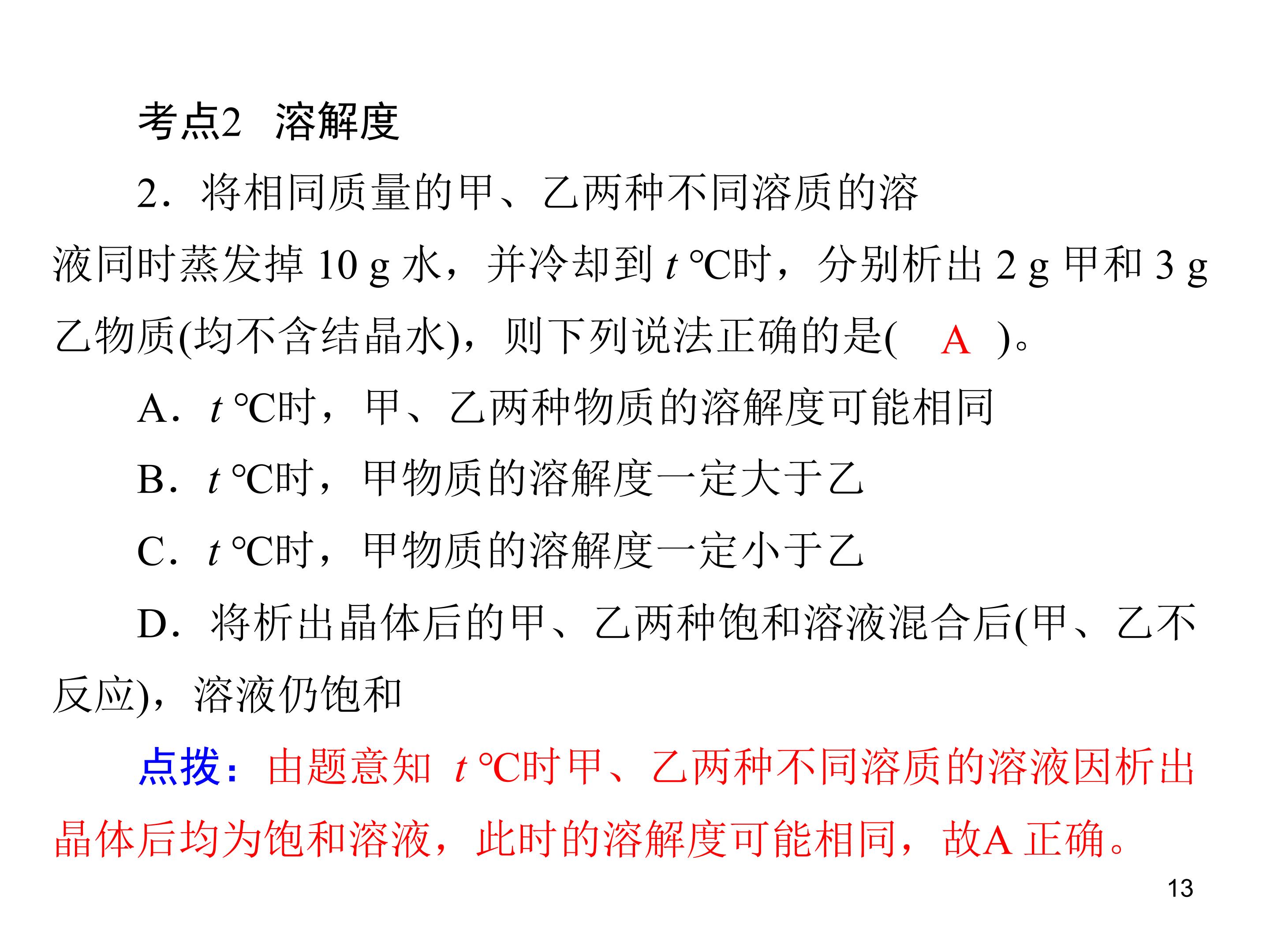 考点2 溶解度

2．将相同质量的甲、乙两种不同溶质的溶液同时蒸发掉 10 g 水，并冷却到 $t$ ℃时，分别析出 2 g 甲和 3 g 乙物质(均不含结晶水)，则下列说法正确的是( A )。

A．$t$ ℃时，甲、乙两种物质的溶解度可能相同

B．$t$ ℃时，甲物质的溶解度一定大于乙

C．$t$ ℃时，甲物质的溶解度一定小于乙

D．将析出晶体后的甲、乙两种饱和溶液混合后(甲、乙不反应)，溶液仍饱和

点拨：由题意知 $t$ ℃时甲、乙两种不同溶质的溶液因析出晶体后均为饱和溶液，此时的溶解度可能相同，故A 正确。

13